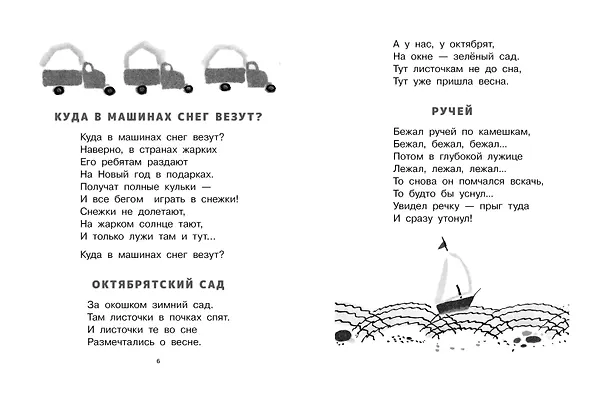 КУДА В МАШИНАХ СНЕГ ВЕЗУТ?

Куда в машинах снег везут?
Наверно, в странах жарких
Его ребятам раздают
На Новый год в подарках.
Получат полные кульки —
И все бегом играть в снежки!
Снежки не долетают,
На жарком солнце тают,
И только лужи там и тут...

Куда в машинах снег везут?

ОКТЯБРЯТСКИЙ САД

За окошком зимний сад.
Там листочки в почках спят.
И листочки те во сне
Размечтались о весне.

6

А у нас, у октябрят,
На окне — зелёный сад.
Тут листочкам не до сна,
Тут уже пришла весна.

РУЧЕЙ

Бежал ручей по камешкам,
Бежал, бежал, бежал...
Потом в глубокой лужице
Лежал, лежал, лежал...
То снова он помчался вскачь,
То будто бы уснул...
Увидел речку — прыг туда
И сразу утонул!